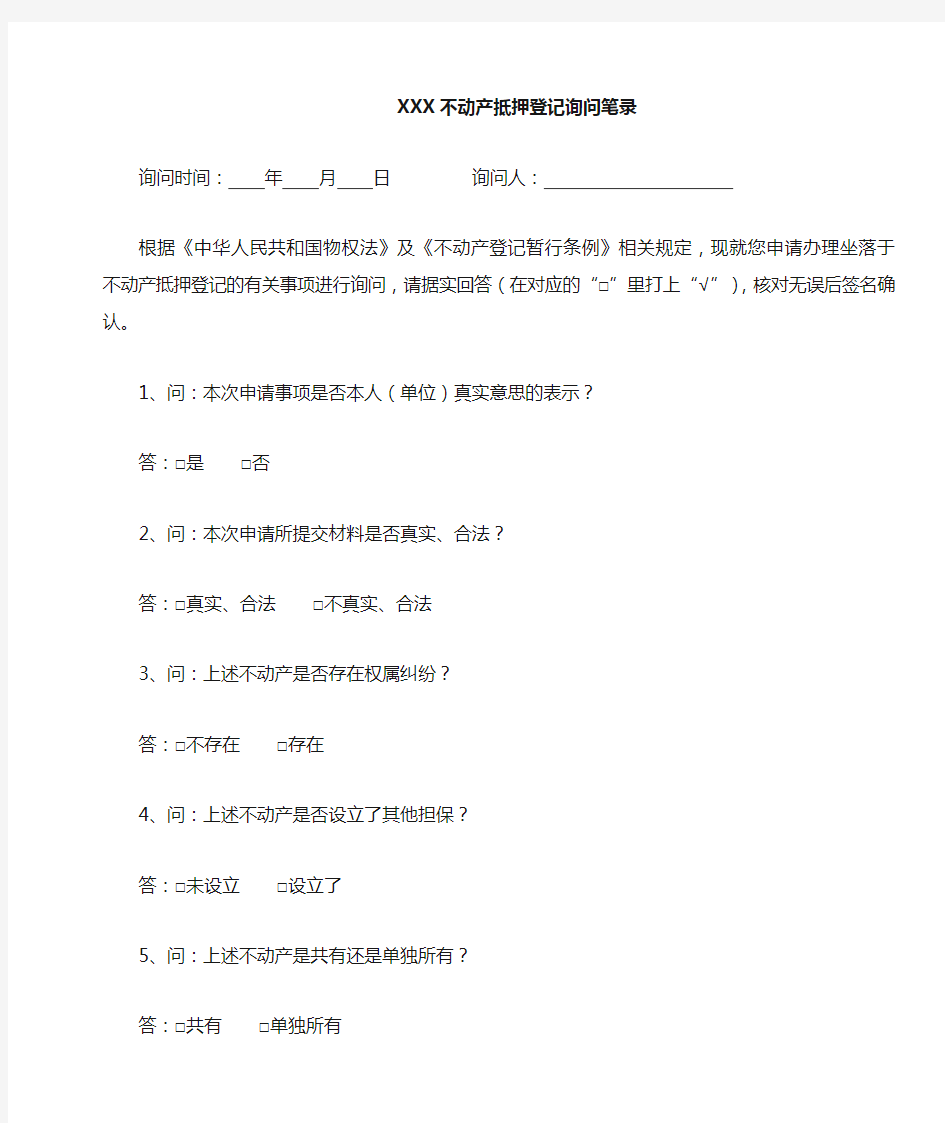 XXX不动产抵押登记询问笔录

询问时间：____年____月____日　　　　询问人：____________________

根据《中华人民共和国物权法》及《不动产登记暂行条例》相关规定，现就您申请办理坐落于不动产抵押登记的有关事项进行询问，请据实回答（在对应的“□”里打上“√”），核对无误后签名确认。

1、问：本次申请事项是否本人（单位）真实意思的表示？

答：□是　　□否

2、问：本次申请所提交材料是否真实、合法？

答：□真实、合法　　□不真实、合法

3、问：上述不动产是否存在权属纠纷？

答：□不存在　　□存在

4、问：上述不动产是否设立了其他担保？

答：□未设立　　□设立了

5、问：上述不动产是共有还是单独所有？

答：□共有　　□单独所有